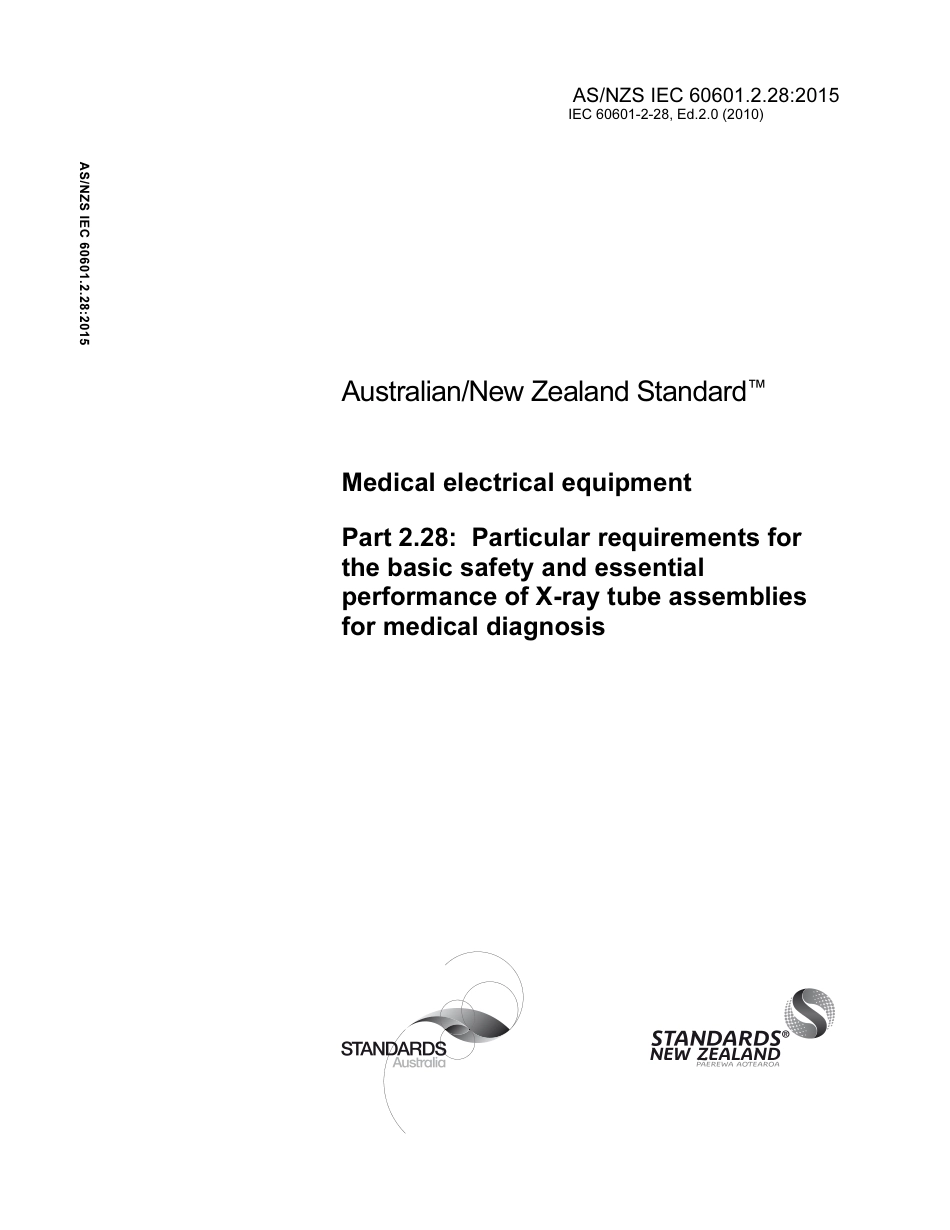 AS/NZS IEC 60601.2.28:2015
IEC 60601-2-28, Ed.2.0 (2010)

AS/NZS IEC 60601.2.28:2015

Australian/New Zealand Standard™

Medical electrical equipment

Part 2.28: Particular requirements for the basic safety and essential performance of X-ray tube assemblies for medical diagnosis

STANDARDS
Australia

STANDARDS®
NEW ZEALAND
PAEREWA AOTEAROA